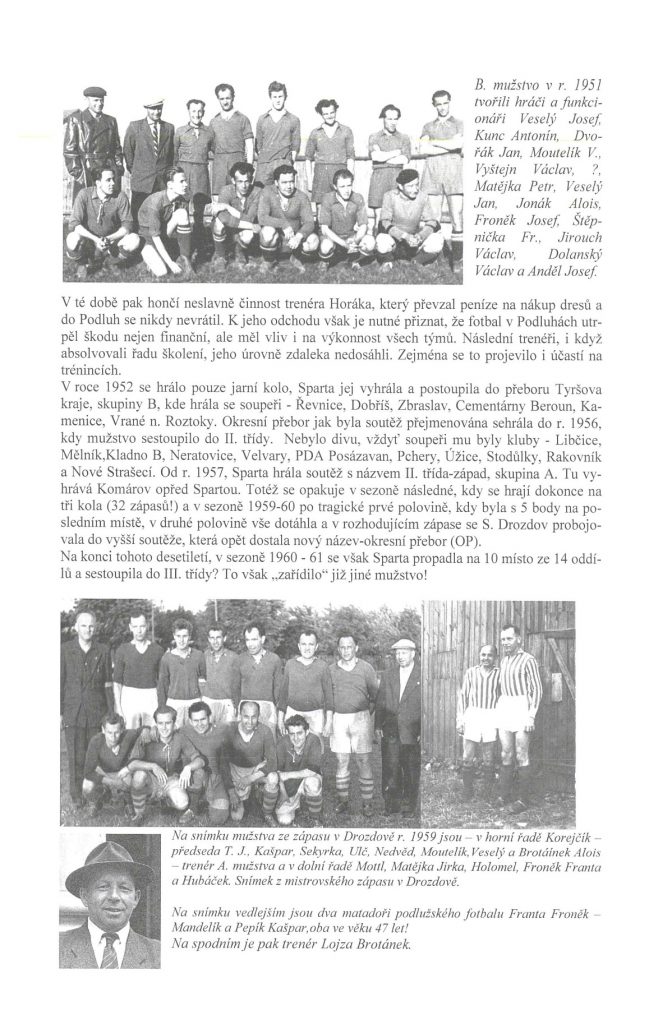 B. mužstvo v r. 1951 tvořili hráči a funkcionáři Veselý Josef, Kunc Antonín, Dvořák Jan, Moutelík V., Vyštejn Václav, ?, Matějka Petr, Veselý Jan, Jonák Alois, Froněk Josef, Štěpnička Fr., Jirouch Václav, Dolanský Václav a Anděl Josef.

V té době pak končí neslavně činnost trenéra Horáka, který převzal peníze na nákup dresů a do Podluh se nikdy nevrátil. K jeho odchodu však je nutné přiznat, že fotbal v Podluhách utrpěl škodu nejen finanční, ale měl vliv i na výkonnost všech týmů. Následní trenéři, i když absolvovali řadu školení, jeho úrovně zdaleka nedosáhli. Zejména se to projevilo i účastí na trénincích.

V roce 1952 se hrálo pouze jarní kolo, Sparta jej vyhrála a postoupila do přeboru Tyršova kraje, skupiny B, kde hrála se soupeři - Řevnice, Dobříš, Zbraslav, Cementárny Beroun, Kamenice, Vrané n. Roztoky. Okresní přebor jak byla soutěž přejmenována sehrála do r. 1956, kdy mužstvo sestoupilo do II. třídy. Nebylo divu, vždyť soupeři mu byly kluby - Libčice, Mělník,Kladno B, Neratovice, Velvary, PDA Posázavan, Pchery, Úžice, Stodůlky, Rakovník a Nové Strašecí. Od r. 1957, Sparta hrála soutěž s názvem II. třída-západ, skupina A. Tu vyhrává Komárov opřed Spartou. Totéž se opakuje v sezoně následné, kdy se hrají dokonce na tři kola (32 zápasů!) a v sezoně 1959-60 po tragické prvé polovině, kdy byla s 5 body na posledním místě, v druhé polovině vše dotáhla a v rozhodujícím zápase se S. Drozdov probojovala do vyšší soutěže, která opět dostala nový název-okresní přebor (OP).
Na konci tohoto desetiletí, v sezoně 1960 - 61 se však Sparta propadla na 10 místo ze 14 oddílů a sestoupila do III. třídy? To však „zařídilo“ již jiné mužstvo!

Na snímku mužstva ze zápasu v Drozdově r. 1959 jsou – v horní řadě Korejčík – předseda T. J., Kašpar, Sekyrka, Ulč, Nedvěd, Moutelík,Veselý a Brotánek Alois – trenér A. mužstva a v dolní řadě Mottl, Matějka Jirka, Holomel, Froněk Franta a Hubáček. Snímek z mistrovského zápasu v Drozdově.

Na snímku vedlejším jsou dva matadoři podlužského fotbalu Franta Froněk – Mandelík a Pepík Kašpar,oba ve věku 47 let!
Na spodním je pak trenér Lojza Brotánek.